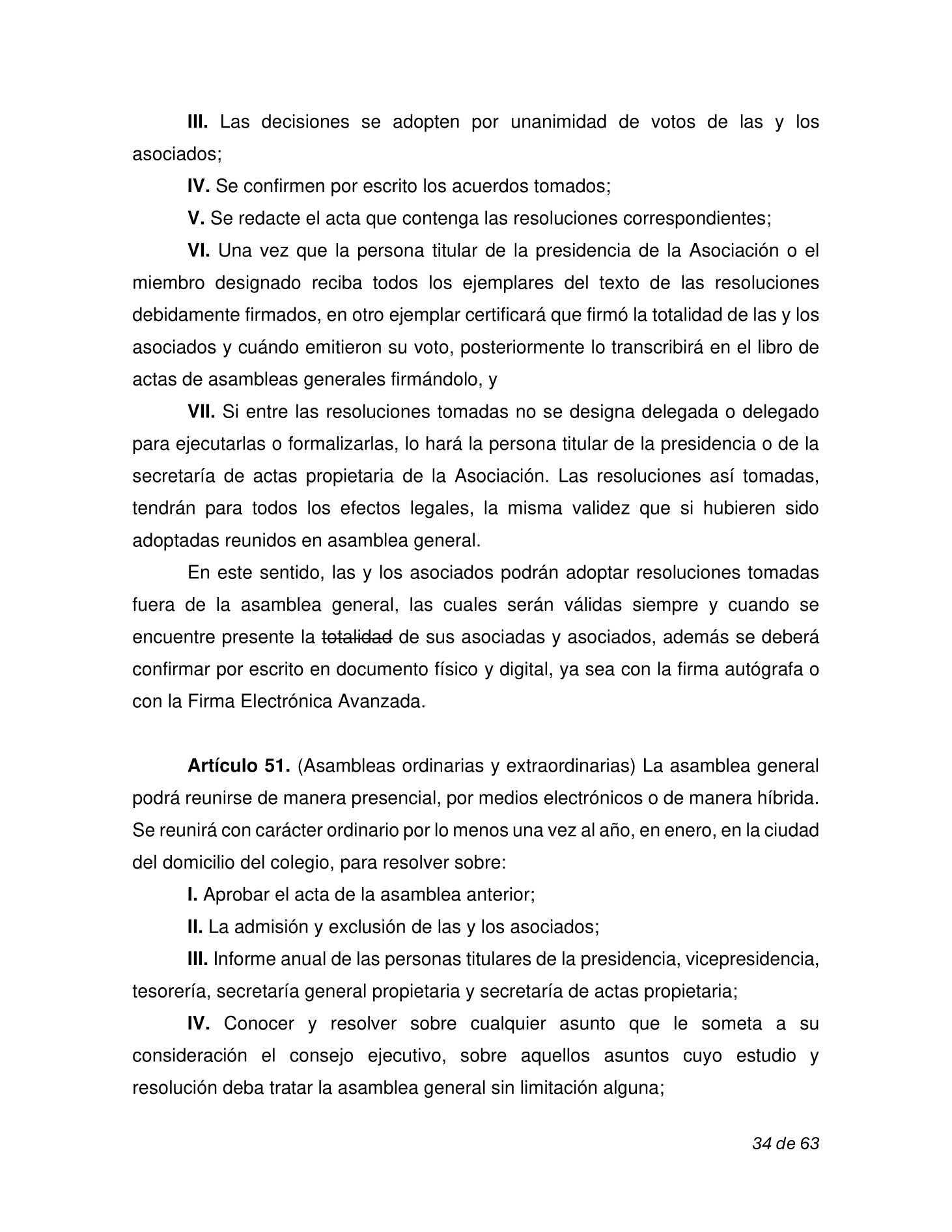 **III.** Las decisiones se adopten por unanimidad de votos de las y los asociados;

**IV.** Se confirmen por escrito los acuerdos tomados;

**V.** Se redacte el acta que contenga las resoluciones correspondientes;

**VI.** Una vez que la persona titular de la presidencia de la Asociación o el miembro designado reciba todos los ejemplares del texto de las resoluciones debidamente firmados, en otro ejemplar certificará que firmó la totalidad de las y los asociados y cuándo emitieron su voto, posteriormente lo transcribirá en el libro de actas de asambleas generales firmándolo, y

**VII.** Si entre las resoluciones tomadas no se designa delegada o delegado para ejecutarlas o formalizarlas, lo hará la persona titular de la presidencia o de la secretaría de actas propietaria de la Asociación. Las resoluciones así tomadas, tendrán para todos los efectos legales, la misma validez que si hubieren sido adoptadas reunidos en asamblea general.

En este sentido, las y los asociados podrán adoptar resoluciones tomadas fuera de la asamblea general, las cuales serán válidas siempre y cuando se encuentre presente la ~~totalidad~~ de sus asociadas y asociados, además se deberá confirmar por escrito en documento físico y digital, ya sea con la firma autógrafa o con la Firma Electrónica Avanzada.

**Artículo 51.** (Asambleas ordinarias y extraordinarias) La asamblea general podrá reunirse de manera presencial, por medios electrónicos o de manera híbrida. Se reunirá con carácter ordinario por lo menos una vez al año, en enero, en la ciudad del domicilio del colegio, para resolver sobre:

**I.** Aprobar el acta de la asamblea anterior;

**II.** La admisión y exclusión de las y los asociados;

**III.** Informe anual de las personas titulares de la presidencia, vicepresidencia, tesorería, secretaría general propietaria y secretaría de actas propietaria;

**IV.** Conocer y resolver sobre cualquier asunto que le someta a su consideración el consejo ejecutivo, sobre aquellos asuntos cuyo estudio y resolución deba tratar la asamblea general sin limitación alguna;

34 de 63